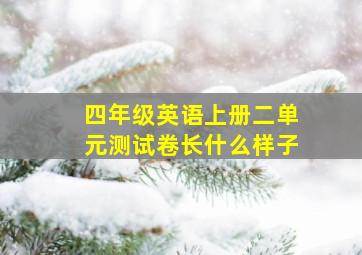 四年级英语上册二单元测试卷长什么样子